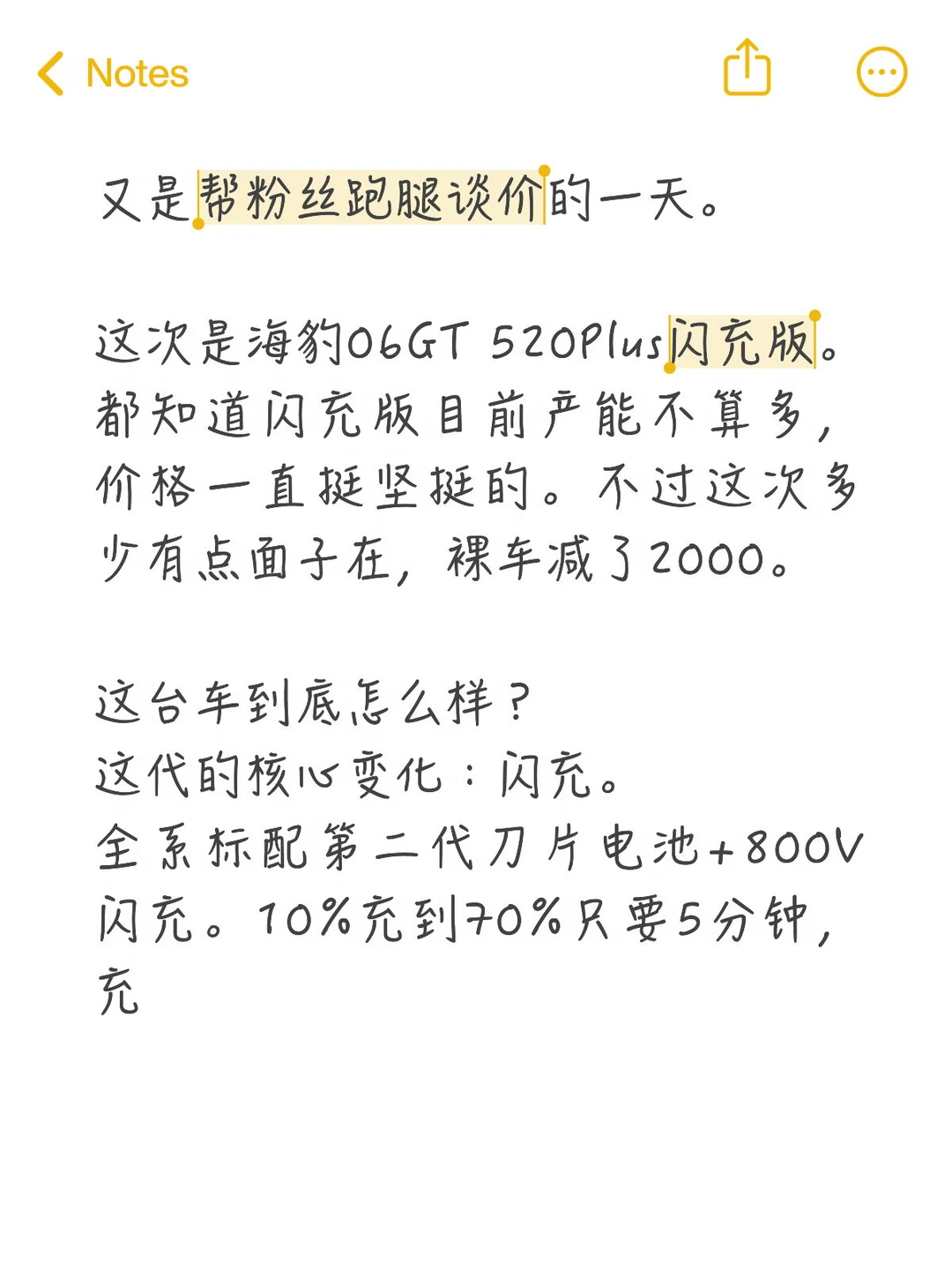 Notes

又是帮粉丝跑腿谈价的一天。

这次是海豹06GT 520Plus闪充版。都知道闪充版目前产能不算多，价格一直挺坚挺的。不过这次多少有点面子在，裸车减了2000。

这台车到底怎么样？
这代的核心变化：闪充。
全系标配第二代刀片电池+800V闪充。10%充到70%只要5分钟，充